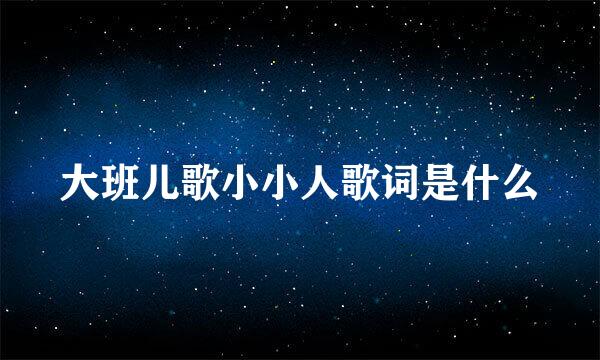 大班儿歌小小人歌词是什么